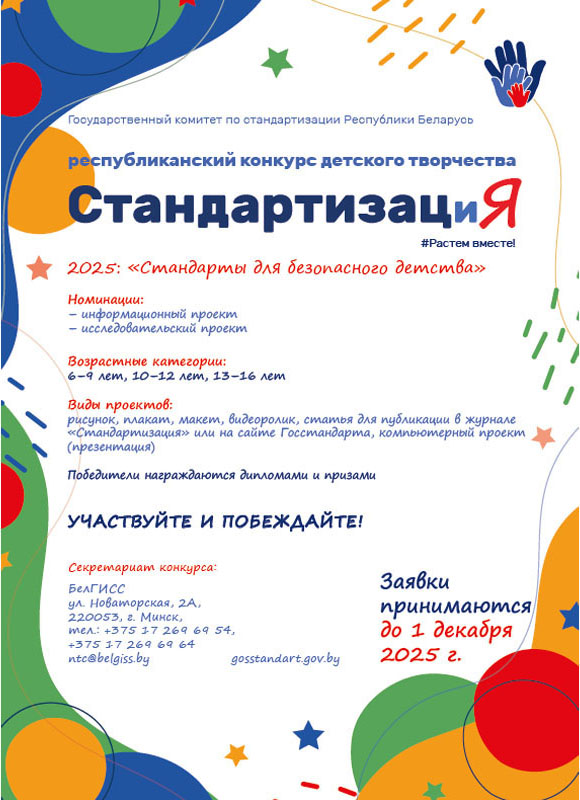 Государственный комитет по стандартизации Республики Беларусь

республиканский конкурс детского творчества

СтандартизациЯ

#Растем вместе!

2025: «Стандарты для безопасного детства»

Номинации:
– информационный проект
– исследовательский проект

Возрастные категории:
6–9 лет, 10–12 лет, 13–16 лет

Виды проектов:
рисунок, плакат, макет, видеоролик, статья для публикации в журнале «Стандартизация» или на сайте Госстандарта, компьютерный проект (презентация)

Победители награждаются дипломами и призами

УЧАСТВУЙТЕ И ПОБЕЖДАЙТЕ!

Секретариат конкурса:

БелГИСС
ул. Новаторская, 2А,
220053, г. Минск,
тел.: +375 17 269 69 54,
+375 17 269 69 64
ntc@belgiss.by

gosstandart.gov.by

Заявки принимаются до 1 декабря 2025 г.